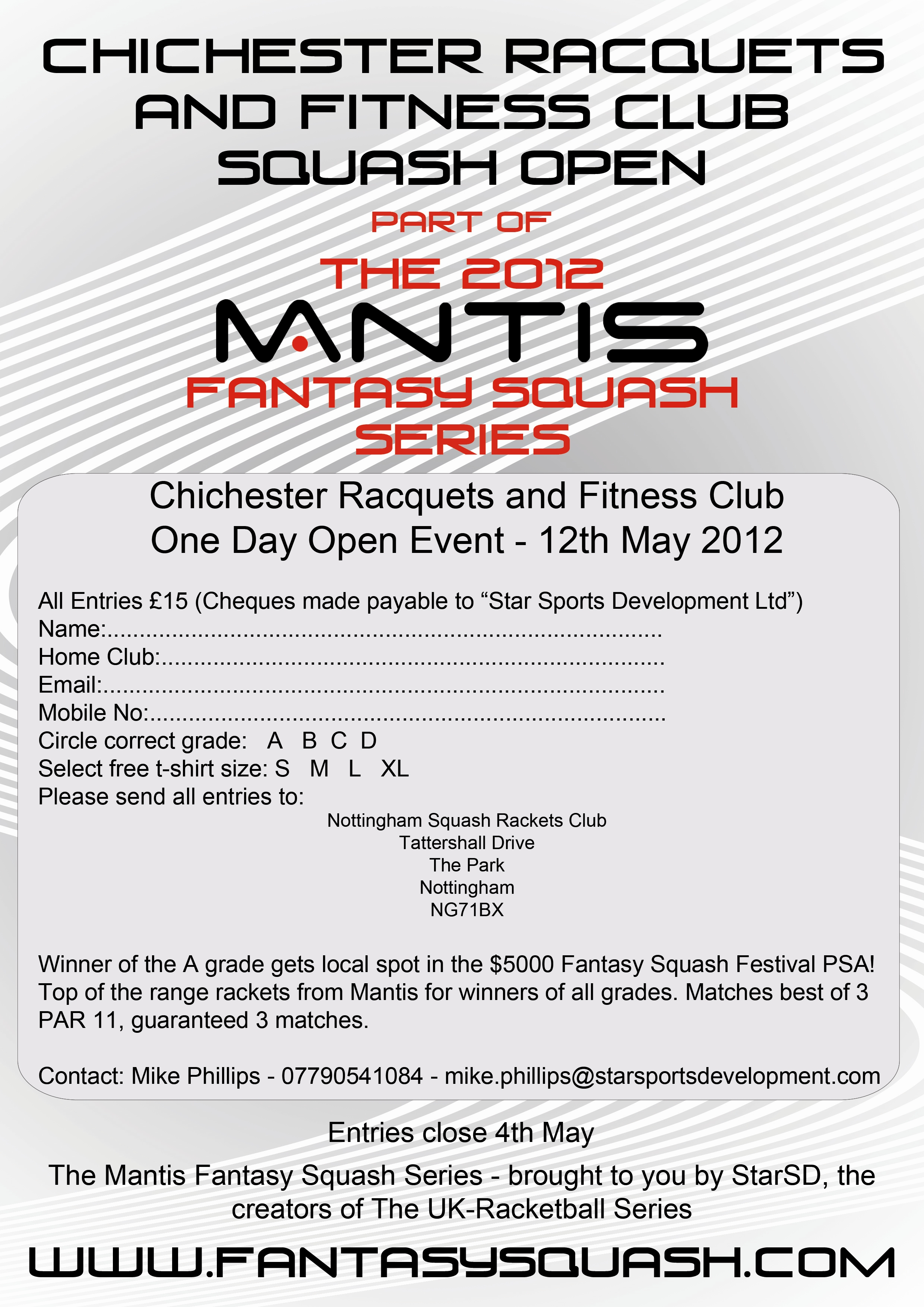 CHICHESTER RACQUETS AND FITNESS CLUB SQUASH OPEN

PART OF

THE 2012

MANTIS

FANTASY SQUASH SERIES

Chichester Racquets and Fitness Club
One Day Open Event - 12th May 2012

All Entries £15 (Cheques made payable to "Star Sports Development Ltd")
Name:____
Home Club:____
Email:____
Mobile No:____
Circle correct grade: A B C D
Select free t-shirt size: S M L XL
Please send all entries to:

Nottingham Squash Rackets Club
Tattershall Drive
The Park
Nottingham
NG71BX

Winner of the A grade gets local spot in the $5000 Fantasy Squash Festival PSA! Top of the range rackets from Mantis for winners of all grades. Matches best of 3 PAR 11, guaranteed 3 matches.

Contact: Mike Phillips - 07790541084 - mike.phillips@starsportsdevelopment.com

Entries close 4th May

The Mantis Fantasy Squash Series - brought to you by StarSD, the creators of The UK-Racketball Series

WWW.FANTASYSQUASH.COM